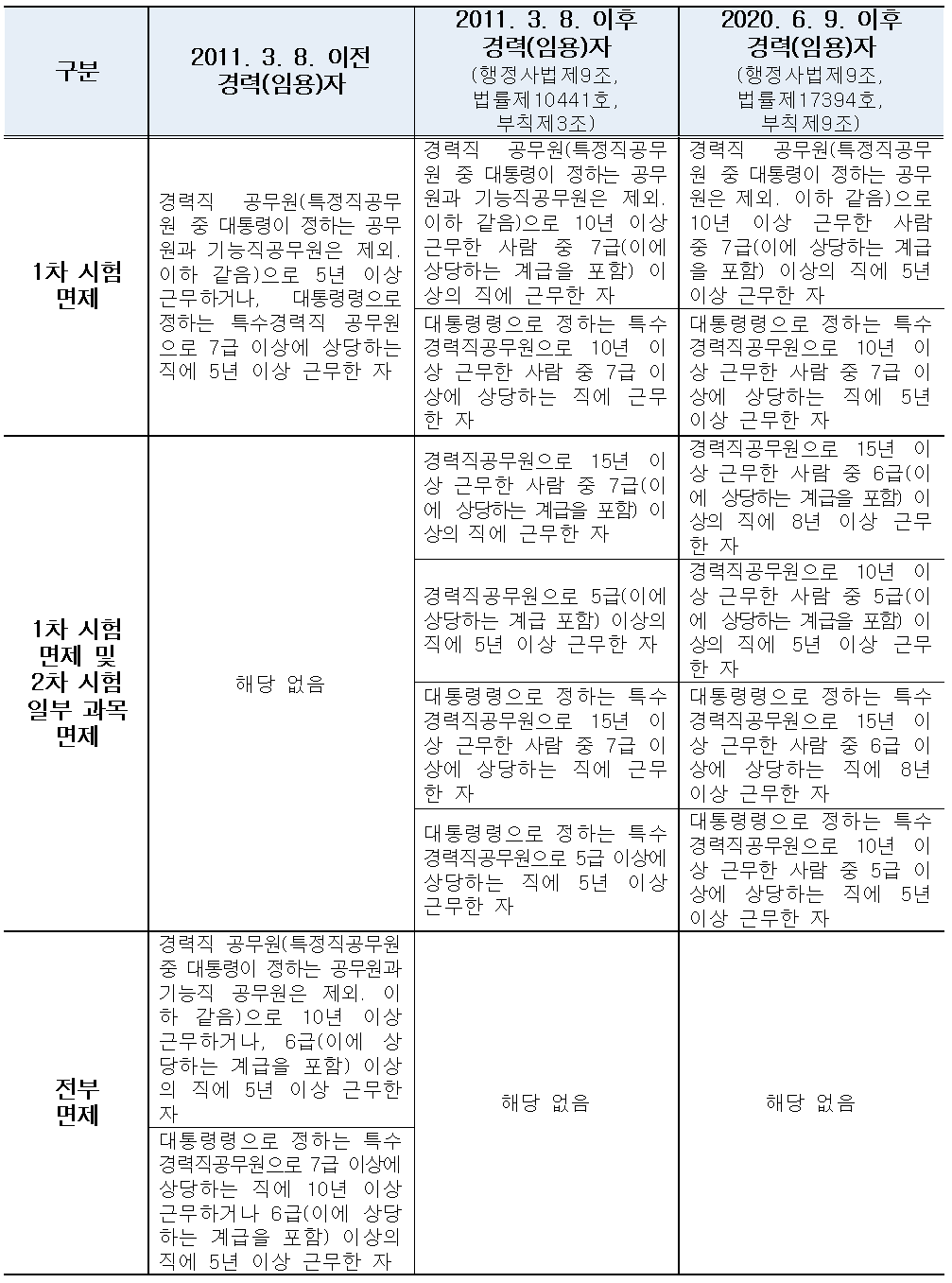 | 구분 | 2011. 3. 8. 이전 경력(임용)자 | 2011. 3. 8. 이후 경력(임용)자 (행정사법제9조, 법률제10441호, 부칙제3조) | 2020. 6. 9. 이후 경력(임용)자 (행정사법제9조, 법률제17394호, 부칙제9조) |
|---|---|---|---|
| 1차 시험 면제 | 경력직 공무원(특정직공무원 중 대통령이 정하는 공무원과 기능직공무원은 제외. 이하 같음)으로 5년 이상 근무하거나, 대통령령으로 정하는 특수경력직 공무원으로 7급 이상에 상당하는 직에 5년 이상 근무한 자 | 경력직 공무원(특정직공무원 중 대통령이 정하는 공무원과 기능직공무원은 제외. 이하 같음)으로 10년 이상 근무한 사람 중 7급(이에 상당하는 계급을 포함) 이상의 직에 근무한 자 | 경력직 공무원(특정직공무원 중 대통령이 정하는 공무원은 제외. 이하 같음)으로 10년 이상 근무한 사람 중 7급(이에 상당하는 계급을 포함) 이상의 직에 5년 이상 근무한 자 |
| | | 대통령령으로 정하는 특수경력직공무원으로 10년 이상 근무한 사람 중 7급 이상에 상당하는 직에 근무한 자 | 대통령령으로 정하는 특수경력직공무원으로 10년 이상 근무한 사람 중 7급 이상에 상당하는 직에 5년 이상 근무한 자 |
| 1차 시험 면제 및 2차 시험 일부 과목 면제 | 해당 없음 | 경력직공무원으로 15년 이상 근무한 사람 중 7급(이에 상당하는 계급을 포함) 이상의 직에 근무한 자 | 경력직공무원으로 15년 이상 근무한 사람 중 6급(이에 상당하는 계급을 포함) 이상의 직에 8년 이상 근무한 자 |
| | | 경력직공무원으로 5급(이에 상당하는 계급 포함) 이상의 직에 5년 이상 근무한 자 | 경력직공무원으로 10년 이상 근무한 사람 중 5급(이에 상당하는 계급을 포함) 이상의 직에 5년 이상 근무한 자 |
| | | 대통령령으로 정하는 특수경력직공무원으로 15년 이상 근무한 사람 중 7급 이상에 상당하는 직에 근무한 자 | 대통령령으로 정하는 특수경력직공무원으로 15년 이상 근무한 사람 중 6급 이상에 상당하는 직에 8년 이상 근무한 자 |
| | | 대통령령으로 정하는 특수경력직공무원으로 5급 이상에 상당하는 직에 5년 이상 근무한 자 | 대통령령으로 정하는 특수경력직공무원으로 10년 이상 근무한 사람 중 5급 이상에 상당하는 직에 5년 이상 근무한 자 |
| 전부 면제 | 경력직 공무원(특정직공무원 중 대통령이 정하는 공무원과 기능직 공무원은 제외. 이하 같음)으로 10년 이상 근무하거나, 6급(이에 상당하는 계급을 포함) 이상의 직에 5년 이상 근무한 자 | 해당 없음 | 해당 없음 |
| | 대통령령으로 정하는 특수경력직공무원으로 7급 이상에 상당하는 직에 10년 이상 근무하거나 6급(이에 상당하는 계급을 포함) 이상의 직에 5년 이상 근무한 자 | | |